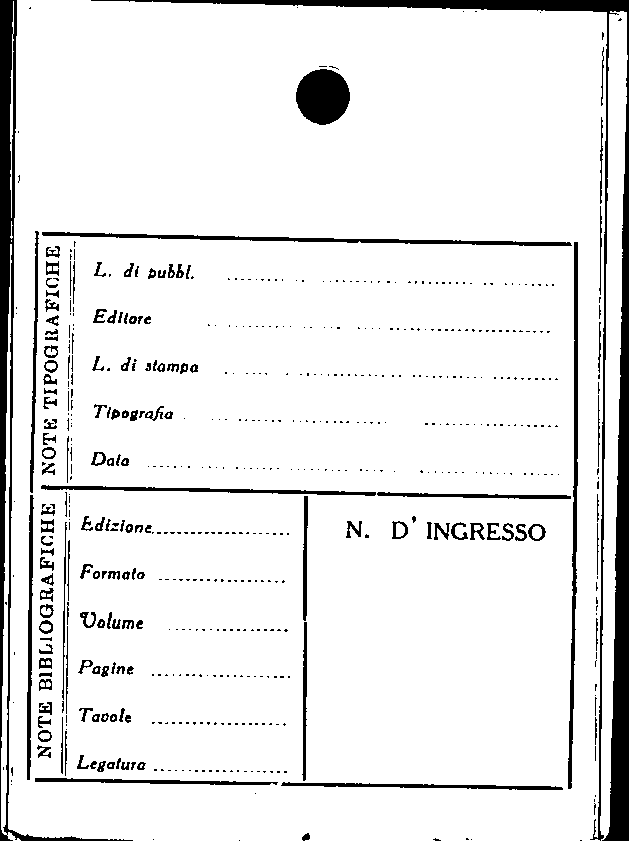 NOTE TIPOGRAFICHE

L. di pubbl. ____

Editore ____

L. di stampa ____

Tipografia ____

Data ____

NOTE BIBLIOGRAFICHE

Edizione ____

Formato ____

Volume ____

Pagine ____

Tavole ____

Legatura ____

N. D' INGRESSO